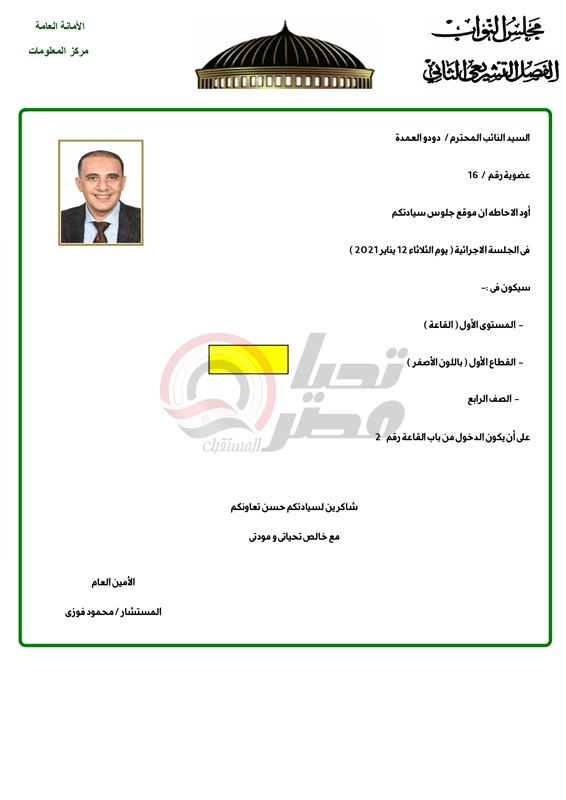 مجلس النواب
الفصل التشريعي الثاني

الأمانة العامة
مركز المعلومات

السيد النائب المحترم / دودو العمدة

عضوية رقم / 16

أود الاحاطه ان موقع جلوس سيادتكم

فى الجلسة الاجرائية ( يوم الثلاثاء 12 يناير 2021 )

سيكون فى :-

- المستوى الأول ( القاعة )

- القطاع الأول ( باللون الأصفر )

- الصف الرابع

على أن يكون الدخول من باب القاعة رقم 2

تحيا مصر
المستقبل

شاكرين لسيادتكم حسن تعاونكم

مع خالص تحياتى و مودتى

الأمين العام

المستشار / محمود فوزى